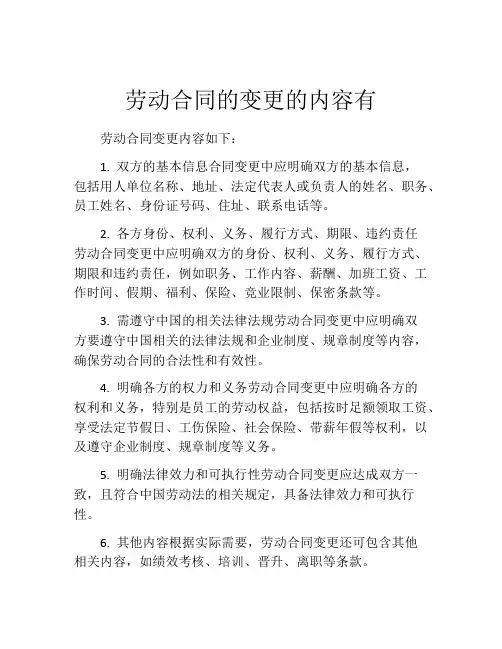 劳动合同的变更的内容有

劳动合同变更内容如下：

1. 双方的基本信息合同变更中应明确双方的基本信息，包括用人单位名称、地址、法定代表人或负责人的姓名、职务、员工姓名、身份证号码、住址、联系电话等。

2. 各方身份、权利、义务、履行方式、期限、违约责任劳动合同变更中应明确双方的身份、权利、义务、履行方式、期限和违约责任，例如职务、工作内容、薪酬、加班工资、工作时间、假期、福利、保险、竞业限制、保密条款等。

3. 需遵守中国的相关法律法规劳动合同变更中应明确双方要遵守中国相关的法律法规和企业制度、规章制度等内容，确保劳动合同的合法性和有效性。

4. 明确各方的权力和义务劳动合同变更中应明确各方的权利和义务，特别是员工的劳动权益，包括按时足额领取工资、享受法定节假日、工伤保险、社会保险、带薪年假等权利，以及遵守企业制度、规章制度等义务。

5. 明确法律效力和可执行性劳动合同变更应达成双方一致，且符合中国劳动法的相关规定，具备法律效力和可执行性。

6. 其他内容根据实际需要，劳动合同变更还可包含其他相关内容，如绩效考核、培训、晋升、离职等条款。